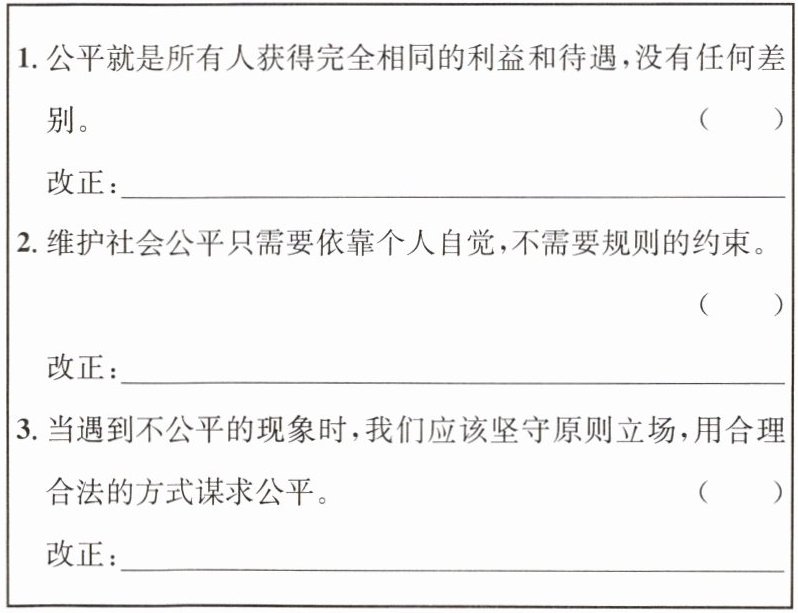 1.公平就是所有人获得完全相同的利益和待遇,没有任何差别。 (  )

改正:____

2.维护社会公平只需要依靠个人自觉,不需要规则的约束。 (  )

改正:____

3.当遇到不公平的现象时,我们应该坚守原则立场,用合理合法的方式谋求公平。 (  )

改正:____